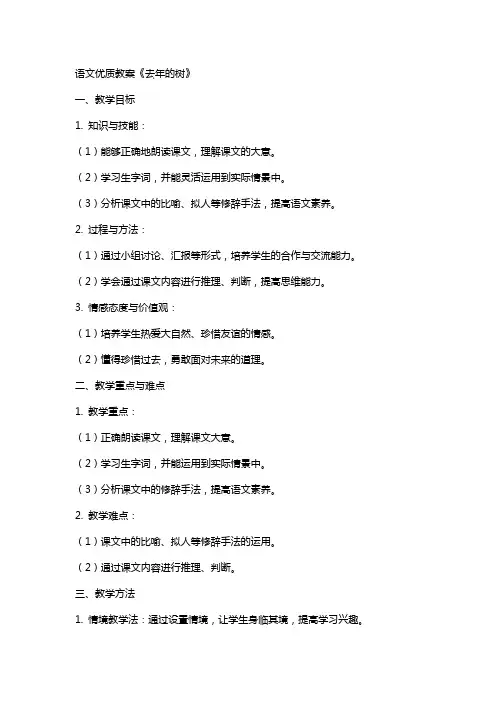 语文优质教案《去年的树》

一、教学目标

1. 知识与技能：

（1）能够正确地朗读课文，理解课文的大意。

（2）学习生字词，并能灵活运用到实际情景中。

（3）分析课文中的比喻、拟人等修辞手法，提高语文素养。

2. 过程与方法：

（1）通过小组讨论、汇报等形式，培养学生的合作与交流能力。

（2）学会通过课文内容进行推理、判断，提高思维能力。

3. 情感态度与价值观：

（1）培养学生热爱大自然、珍惜友谊的情感。

（2）懂得珍惜过去，勇敢面对未来的道理。

二、教学重点与难点

1. 教学重点：

（1）正确朗读课文，理解课文大意。

（2）学习生字词，并能运用到实际情景中。

（3）分析课文中的修辞手法，提高语文素养。

2. 教学难点：

（1）课文中的比喻、拟人等修辞手法的运用。

（2）通过课文内容进行推理、判断。

三、教学方法

1. 情境教学法：通过设置情境，让学生身临其境，提高学习兴趣。